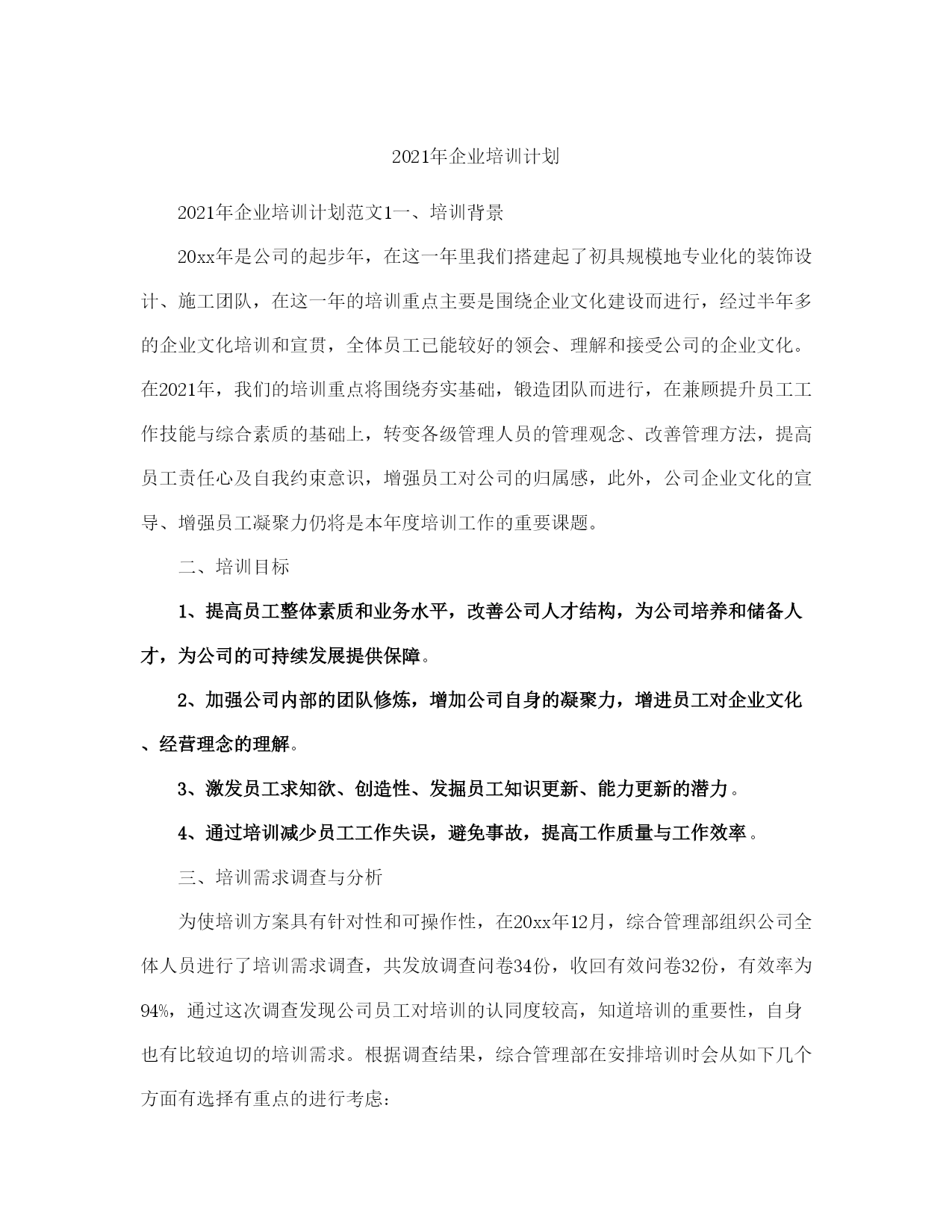 2021年企业培训计划

2021年企业培训计划范文1一、培训背景

20xx年是公司的起步年，在这一年里我们搭建起了初具规模地专业化的装饰设计、施工团队，在这一年的培训重点主要是围绕企业文化建设而进行，经过半年多的企业文化培训和宣贯，全体员工已能较好的领会、理解和接受公司的企业文化。在2021年，我们的培训重点将围绕夯实基础，锻造团队而进行，在兼顾提升员工工作技能与综合素质的基础上，转变各级管理人员的管理观念、改善管理方法，提高员工责任心及自我约束意识，增强员工对公司的归属感，此外，公司企业文化的宣导、增强员工凝聚力仍将是本年度培训工作的重要课题。

二、培训目标

1、提高员工整体素质和业务水平，改善公司人才结构，为公司培养和储备人才，为公司的可持续发展提供保障。

2、加强公司内部的团队修炼，增加公司自身的凝聚力，增进员工对企业文化、经营理念的理解。

3、激发员工求知欲、创造性、发掘员工知识更新、能力更新的潜力。

4、通过培训减少员工工作失误，避免事故，提高工作质量与工作效率。

三、培训需求调查与分析

为使培训方案具有针对性和可操作性，在20xx年12月，综合管理部组织公司全体人员进行了培训需求调查，共发放调查问卷34份，收回有效问卷32份，有效率为94%，通过这次调查发现公司员工对培训的认同度较高，知道培训的重要性，自身也有比较迫切的培训需求。根据调查结果，综合管理部在安排培训时会从如下几个方面有选择有重点的进行考虑: